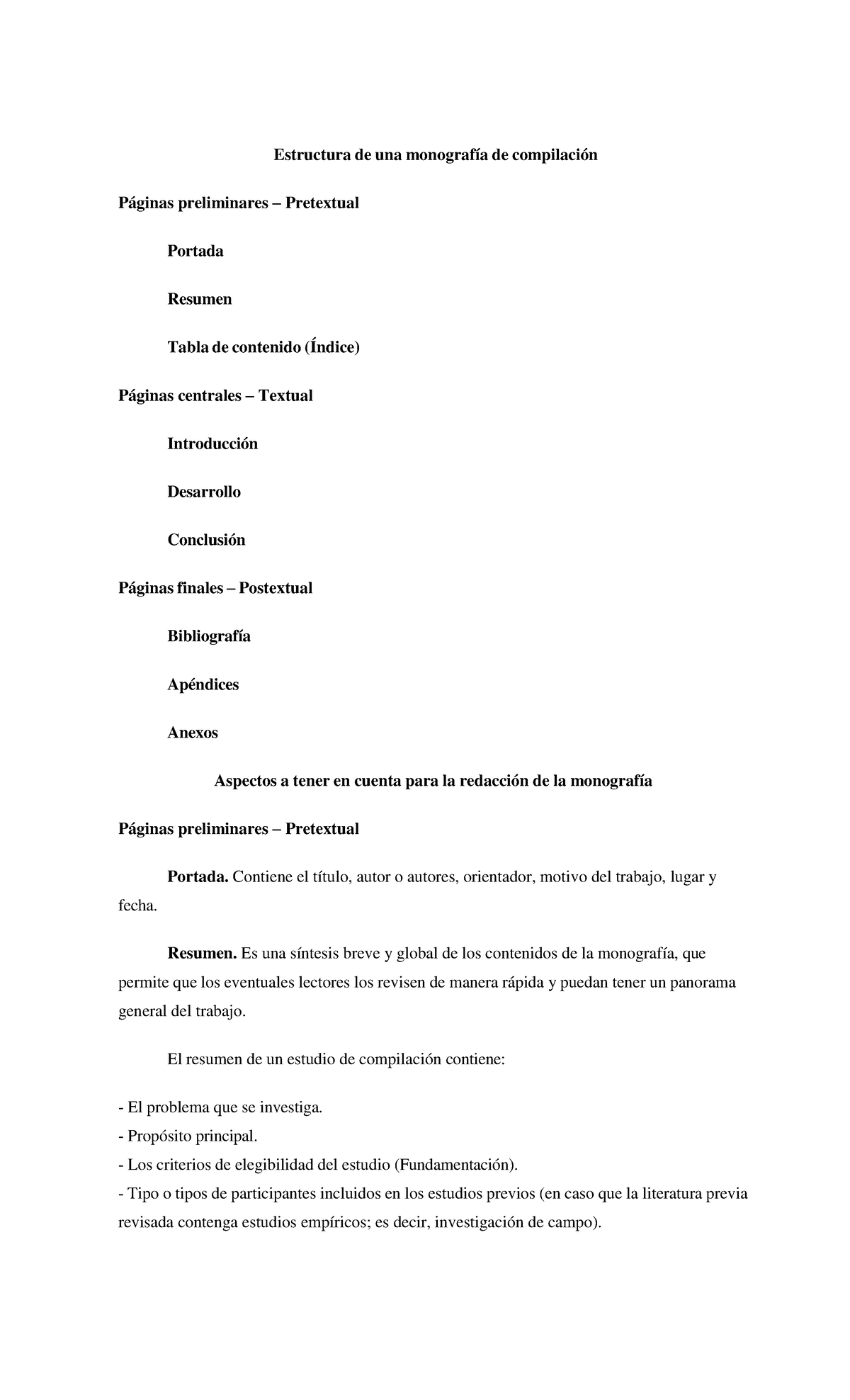 Estructura de una monografía de compilación

Páginas preliminares – Pretextual

Portada

Resumen

Tabla de contenido (Índice)

Páginas centrales – Textual

Introducción

Desarrollo

Conclusión

Páginas finales – Postextual

Bibliografía

Apéndices

Anexos

Aspectos a tener en cuenta para la redacción de la monografía

Páginas preliminares – Pretextual

Portada. Contiene el título, autor o autores, orientador, motivo del trabajo, lugar y fecha.

Resumen. Es una síntesis breve y global de los contenidos de la monografía, que permite que los eventuales lectores los revisen de manera rápida y puedan tener un panorama general del trabajo.

El resumen de un estudio de compilación contiene:

- El problema que se investiga.
- Propósito principal.
- Los criterios de elegibilidad del estudio (Fundamentación).
- Tipo o tipos de participantes incluidos en los estudios previos (en caso que la literatura previa revisada contenga estudios empíricos; es decir, investigación de campo).